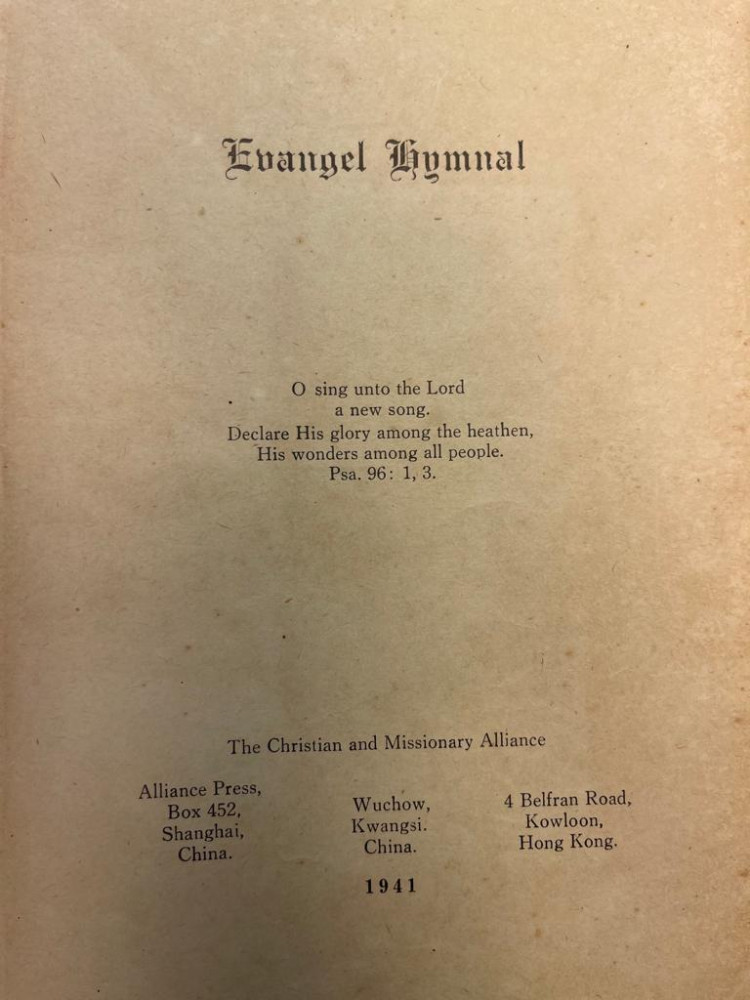 Evangel Hymnal

O sing unto the Lord
a new song.
Declare His glory among the heathen,
His wonders among all people.
Psa. 96: 1, 3.

The Christian and Missionary Alliance

Alliance Press,
Box 452,
Shanghai,
China.

Wuchow,
Kwangsi.
China.

4 Belfran Road,
Kowloon,
Hong Kong.

1941